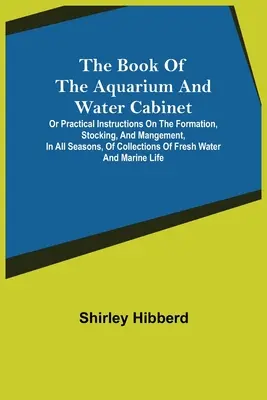 The Book Of The Aquarium And Water Cabinet

Or Practical Instructions On The Formation, Stocking, And Mangement, In All Seasons, Of Collections Of Fresh Water And Marine Life

Shirley Hibberd